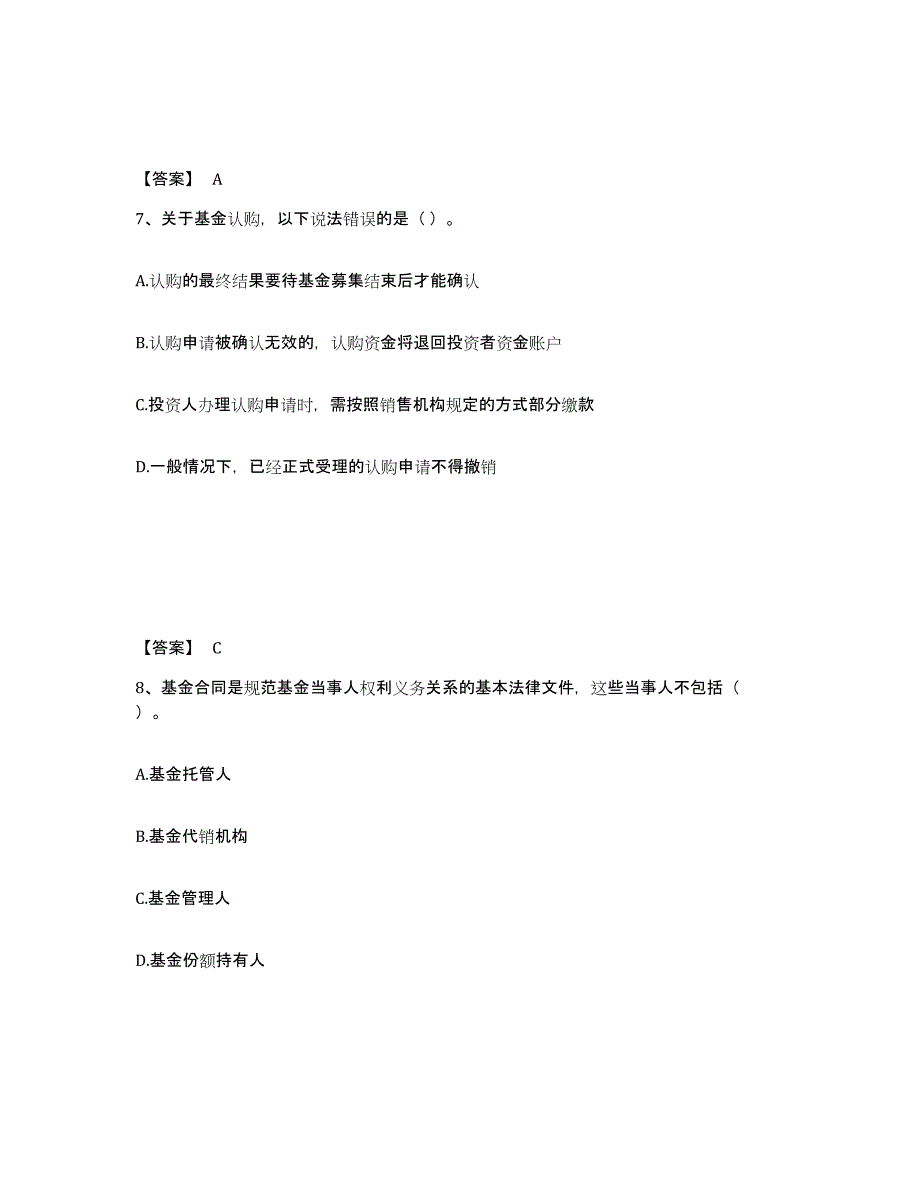 【答案】 A

7、关于基金认购，以下说法错误的是（ ）。

A.认购的最终结果要待基金募集结束后才能确认

B.认购申请被确认无效的，认购资金将退回投资者资金账户

C.投资人办理认购申请时，需按照销售机构规定的方式部分缴款

D.一般情况下，已经正式受理的认购申请不得撤销

【答案】 C

8、基金合同是规范基金当事人权利义务关系的基本法律文件，这些当事人不包括（ ）。

A.基金托管人

B.基金代销机构

C.基金管理人

D.基金份额持有人